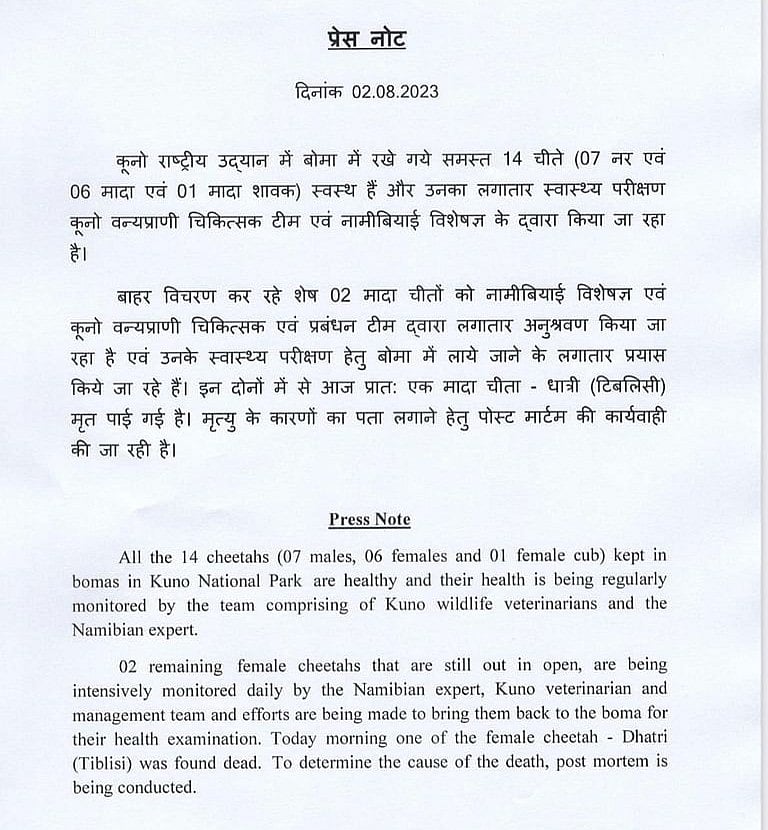 प्रेस नोट

दिनांक 02.08.2023

कूनो राष्ट्रीय उद्यान में बोमा में रखे गये समस्त 14 चीते (07 नर एवं 06 मादा एवं 01 मादा शावक) स्वस्थ हैं और उनका लगातार स्वास्थ्य परीक्षण कूनो वन्यप्राणी चिकित्सक टीम एवं नामीबियाई विशेषज्ञ के द्वारा किया जा रहा है।

बाहर विचरण कर रहे शेष 02 मादा चीतों को नामीबियाई विशेषज्ञ एवं कूनो वन्यप्राणी चिकित्सक एवं प्रबंधन टीम द्वारा लगातार अनुश्रवण किया जा रहा है एवं उनके स्वास्थ्य परीक्षण हेतु बोमा में लाये जाने के लगातार प्रयास किये जा रहे हैं। इन दोनों में से आज प्रात: एक मादा चीता - धात्री (टिबलिसी) मृत पाई गई है। मृत्यु के कारणों का पता लगाने हेतु पोस्ट मार्टम की कार्यवाही की जा रही है।

Press Note

All the 14 cheetahs (07 males, 06 females and 01 female cub) kept in bomas in Kuno National Park are healthy and their health is being regularly monitored by the team comprising of Kuno wildlife veterinarians and the Namibian expert.

02 remaining female cheetahs that are still out in open, are being intensively monitored daily by the Namibian expert, Kuno veterinarian and management team and efforts are being made to bring them back to the boma for their health examination. Today morning one of the female cheetah - Dhatri (Tiblisi) was found dead. To determine the cause of the death, post mortem is being conducted.